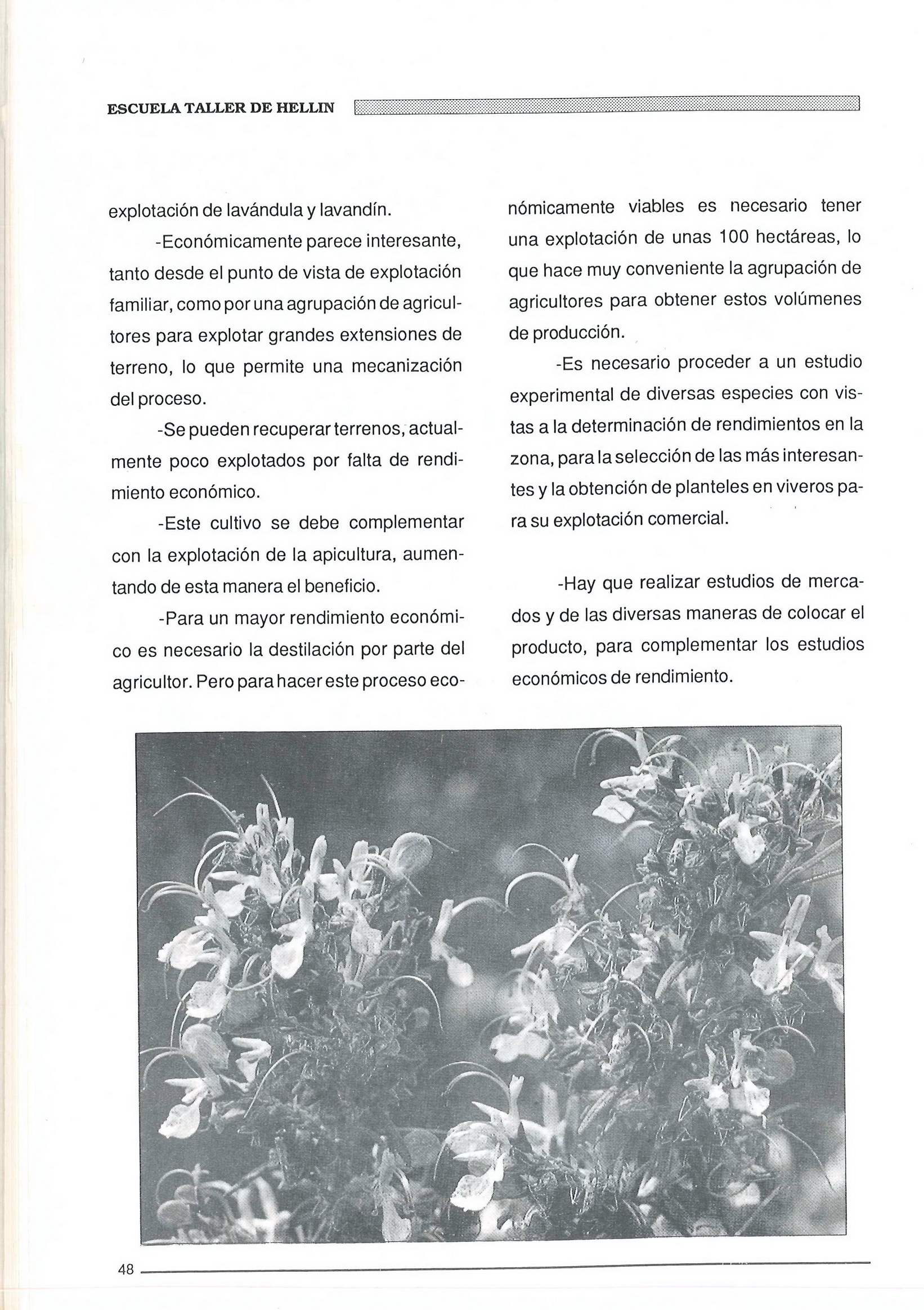 ESCUELA TALLER DE HELLIN

explotación de lavándula y lavandín.

-Económicamente parece interesante, tanto desde el punto de vista de explotación familiar, como por una agrupación de agricultores para explotar grandes extensiones de terreno, lo que permite una mecanización del proceso.

-Se pueden recuperar terrenos, actualmente poco explotados por falta de rendimiento económico.

-Este cultivo se debe complementar con la explotación de la apicultura, aumentando de esta manera el beneficio.

-Para un mayor rendimiento económico es necesario la destilación por parte del agricultor. Pero para hacer este proceso económicamente viables es necesario tener una explotación de unas 100 hectáreas, lo que hace muy conveniente la agrupación de agricultores para obtener estos volúmenes de producción.

-Es necesario proceder a un estudio experimental de diversas especies con vistas a la determinación de rendimientos en la zona, para la selección de las más interesantes y la obtención de planteles en viveros para su explotación comercial.

-Hay que realizar estudios de mercados y de las diversas maneras de colocar el producto, para complementar los estudios económicos de rendimiento.

48